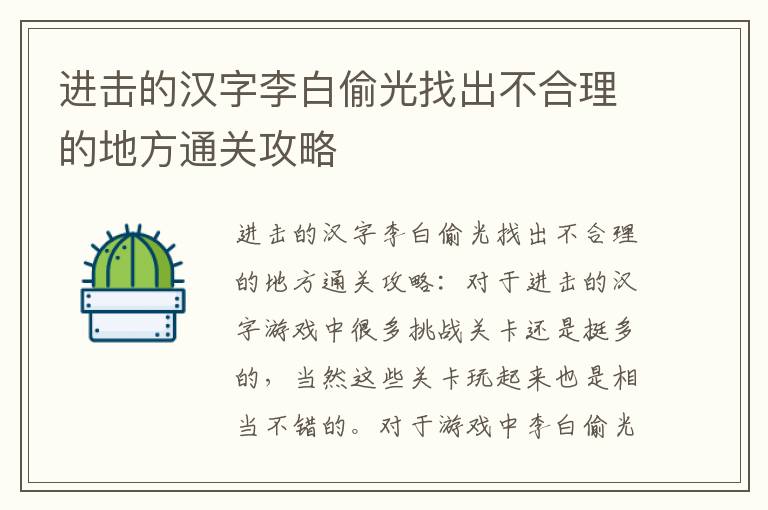 进击的汉字李白偷光找出不合理的地方通关攻略

进击的汉字李白偷光找出不合理的地方通关攻略：对于进击的汉字游戏中很多挑战关卡还是挺多的，当然这些关卡玩起来也是相当不错的。对于游戏中李白偷光